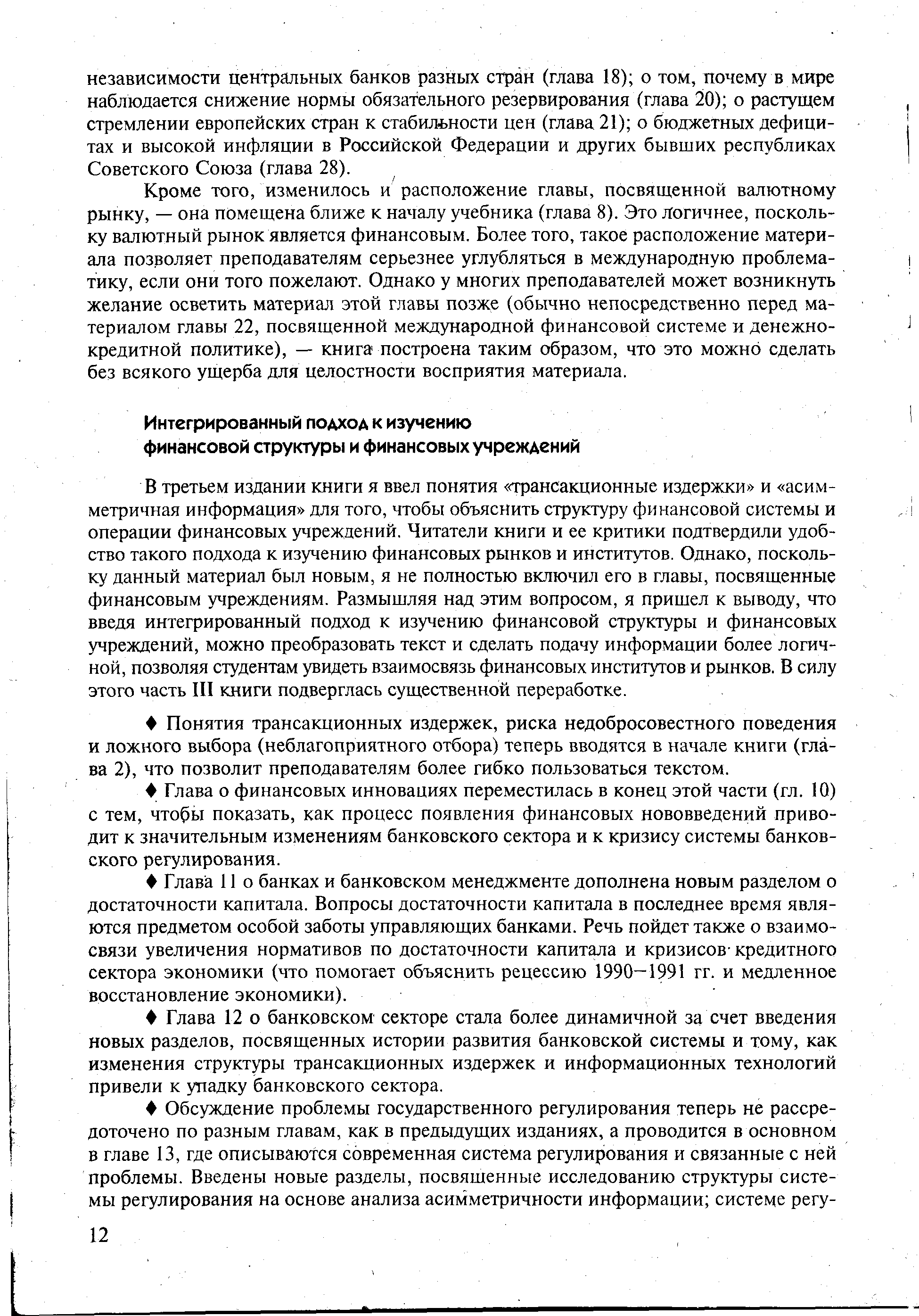 независимости центральных банков разных стран (глава 18); о том, почему в мире наблюдается снижение нормы обязательного резервирования (глава 20); о растущем стремлении европейских стран к стабильности цен (глава 21); о бюджетных дефицитах и высокой инфляции в Российской Федерации и других бывших республиках Советского Союза (глава 28).

Кроме того, изменилось и расположение главы, посвященной валютному рынку, — она помещена ближе к началу учебника (глава 8). Это логичнее, поскольку валютный рынок является финансовым. Более того, такое расположение материала позволяет преподавателям серьезнее углубляться в международную проблематику, если они того пожелают. Однако у многих преподавателей может возникнуть желание осветить материал этой главы позже (обычно непосредственно перед материалом главы 22, посвященной международной финансовой системе и денежно-кредитной политике), — книга построена таким образом, что это можно сделать без всякого ущерба для целостности восприятия материала.

Интегрированный подход к изучению финансовой структуры и финансовых учреждений

В третьем издании книги я ввел понятия «трансакционные издержки» и «асимметричная информация» для того, чтобы объяснить структуру финансовой системы и операции финансовых учреждений. Читатели книги и ее критики подтвердили удобство такого подхода к изучению финансовых рынков и институтов. Однако, поскольку данный материал был новым, я не полностью включил его в главы, посвященные финансовым учреждениям. Размышляя над этим вопросом, я пришел к выводу, что введя интегрированный подход к изучению финансовой структуры и финансовых учреждений, можно преобразовать текст и сделать подачу информации более логичной, позволяя студентам увидеть взаимосвязь финансовых институтов и рынков. В силу этого часть III книги подверглась существенной переработке.

♦ Понятия трансакционных издержек, риска недобросовестного поведения и ложного выбора (неблагоприятного отбора) теперь вводятся в начале книги (глава 2), что позволит преподавателям более гибко пользоваться текстом.

♦ Глава о финансовых инновациях переместилась в конец этой части (гл. 10) с тем, чтобы показать, как процесс появления финансовых нововведений приводит к значительным изменениям банковского сектора и к кризису системы банковского регулирования.

♦ Глава 11 о банках и банковском менеджменте дополнена новым разделом о достаточности капитала. Вопросы достаточности капитала в последнее время являются предметом особой заботы управляющих банками. Речь пойдет также о взаимосвязи увеличения нормативов по достаточности капитала и кризисов кредитного сектора экономики (что помогает объяснить рецессию 1990—1991 гг. и медленное восстановление экономики).

♦ Глава 12 о банковском секторе стала более динамичной за счет введения новых разделов, посвященных истории развития банковской системы и тому, как изменения структуры трансакционных издержек и информационных технологий привели к упадку банковского сектора.

♦ Обсуждение проблемы государственного регулирования теперь не рассредоточено по разным главам, как в предыдущих изданиях, а проводится в основном в главе 13, где описываются современная система регулирования и связанные с ней проблемы. Введены новые разделы, посвященные исследованию структуры системы регулирования на основе анализа асимметричности информации; системе регу-

12